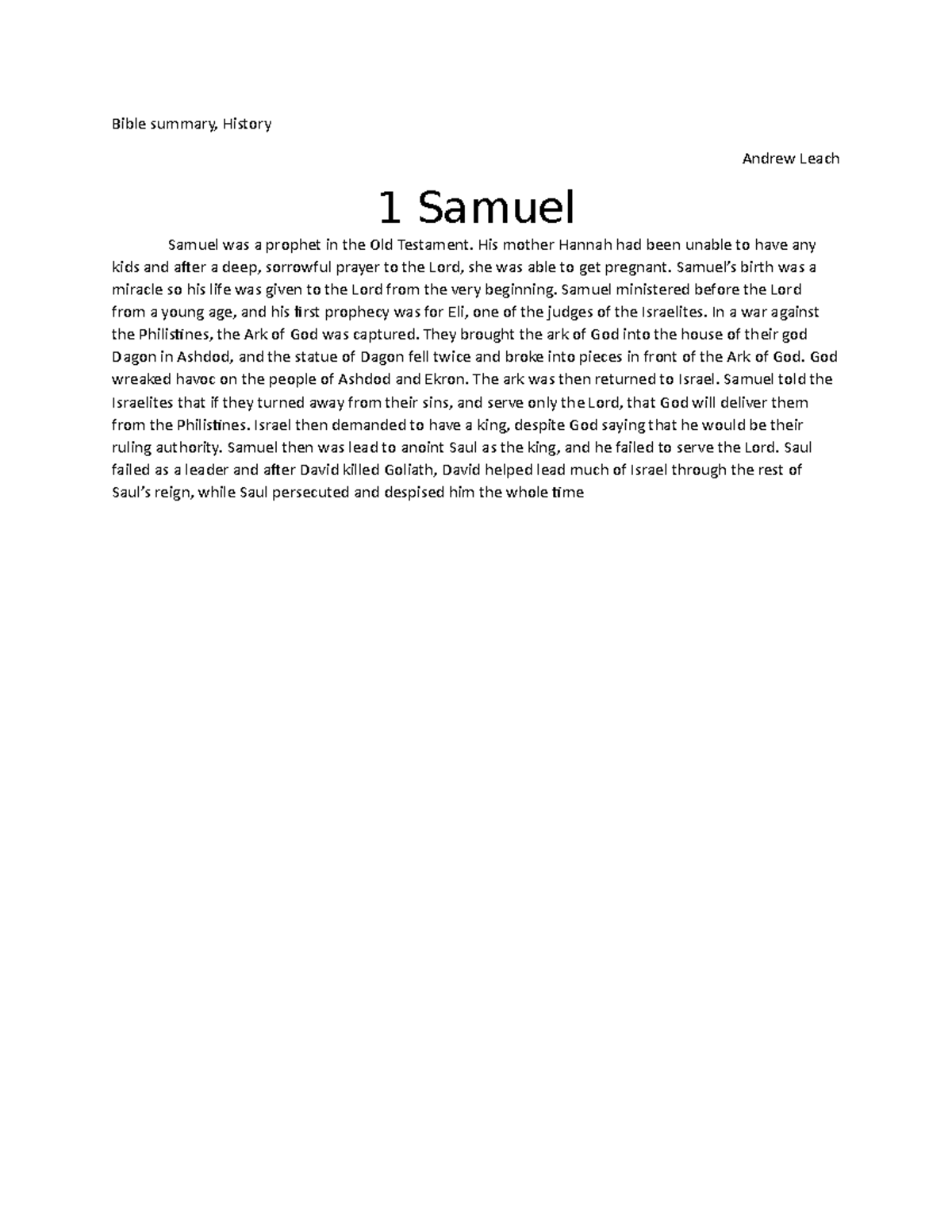 Bible summary, History

Andrew Leach

1 Samuel

Samuel was a prophet in the Old Testament. His mother Hannah had been unable to have any kids and after a deep, sorrowful prayer to the Lord, she was able to get pregnant. Samuel's birth was a miracle so his life was given to the Lord from the very beginning. Samuel ministered before the Lord from a young age, and his first prophecy was for Eli, one of the judges of the Israelites. In a war against the Philistines, the Ark of God was captured. They brought the ark of God into the house of their god Dagon in Ashdod, and the statue of Dagon fell twice and broke into pieces in front of the Ark of God. God wreaked havoc on the people of Ashdod and Ekron. The ark was then returned to Israel. Samuel told the Israelites that if they turned away from their sins, and serve only the Lord, that God will deliver them from the Philistines. Israel then demanded to have a king, despite God saying that he would be their ruling authority. Samuel then was lead to anoint Saul as the king, and he failed to serve the Lord. Saul failed as a leader and after David killed Goliath, David helped lead much of Israel through the rest of Saul's reign, while Saul persecuted and despised him the whole time